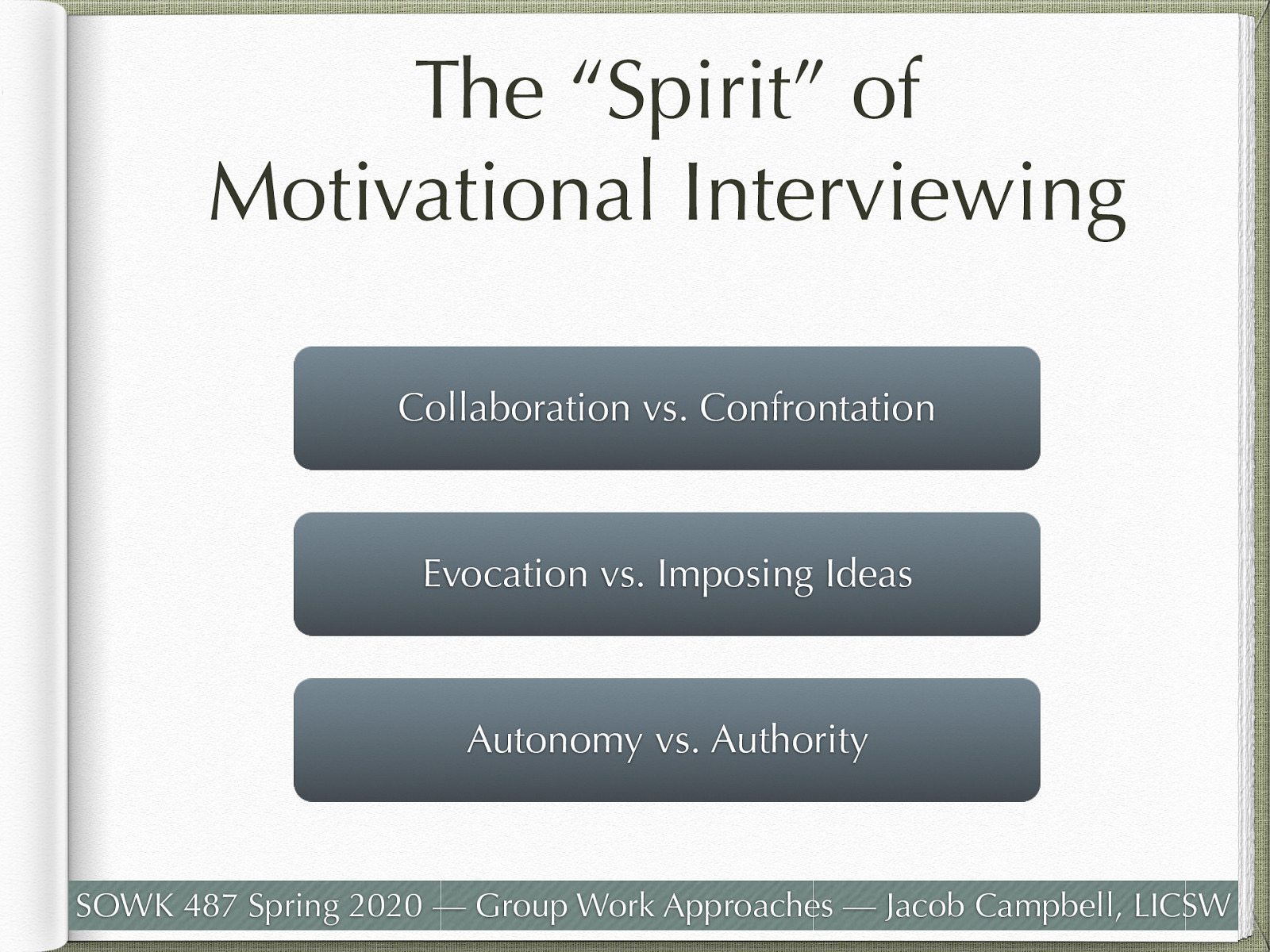 The “Spirit” of Motivational Interviewing

Collaboration vs. Confrontation

Evocation vs. Imposing Ideas

Autonomy vs. Authority

SOWK 487 Spring 2020 — Group Work Approaches — Jacob Campbell, LICSW